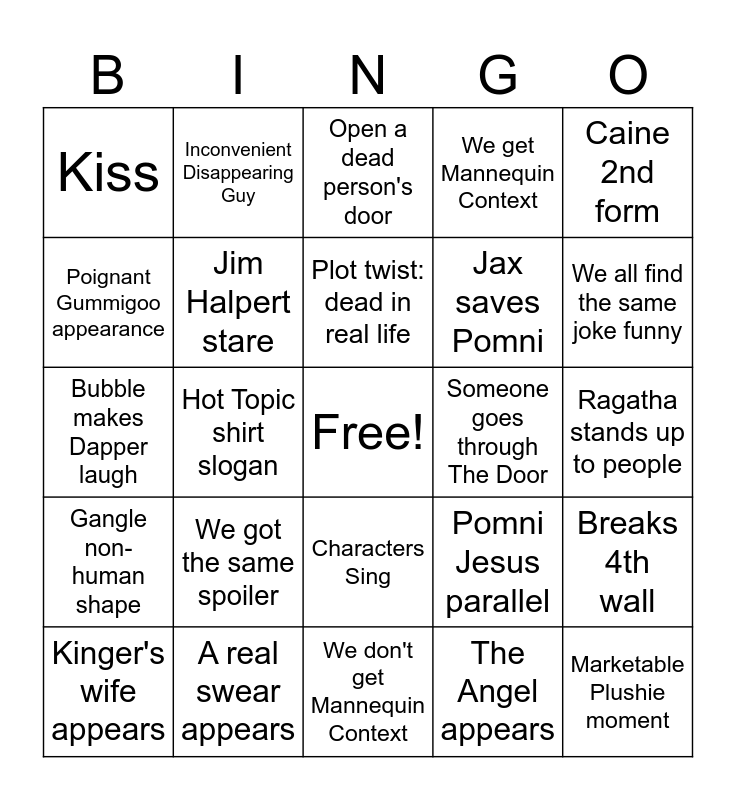 | B | I | N | G | O |
|---|---|---|---|---|
| Kiss | Inconvenient Disappearing Guy | Open a dead person's door | We get Mannequin Context | Caine 2nd form |
| Poignant Gummigoo appearance | Jim Halpert stare | Plot twist: dead in real life | Jax saves Pomni | We all find the same joke funny |
| Bubble makes Dapper laugh | Hot Topic shirt slogan | Free! | Someone goes through The Door | Ragatha stands up to people |
| Gangle non-human shape | We got the same spoiler | Characters Sing | Pomni Jesus parallel | Breaks 4th wall |
| Kinger's wife appears | A real swear appears | We don't get Mannequin Context | The Angel appears | Marketable Plushie moment |